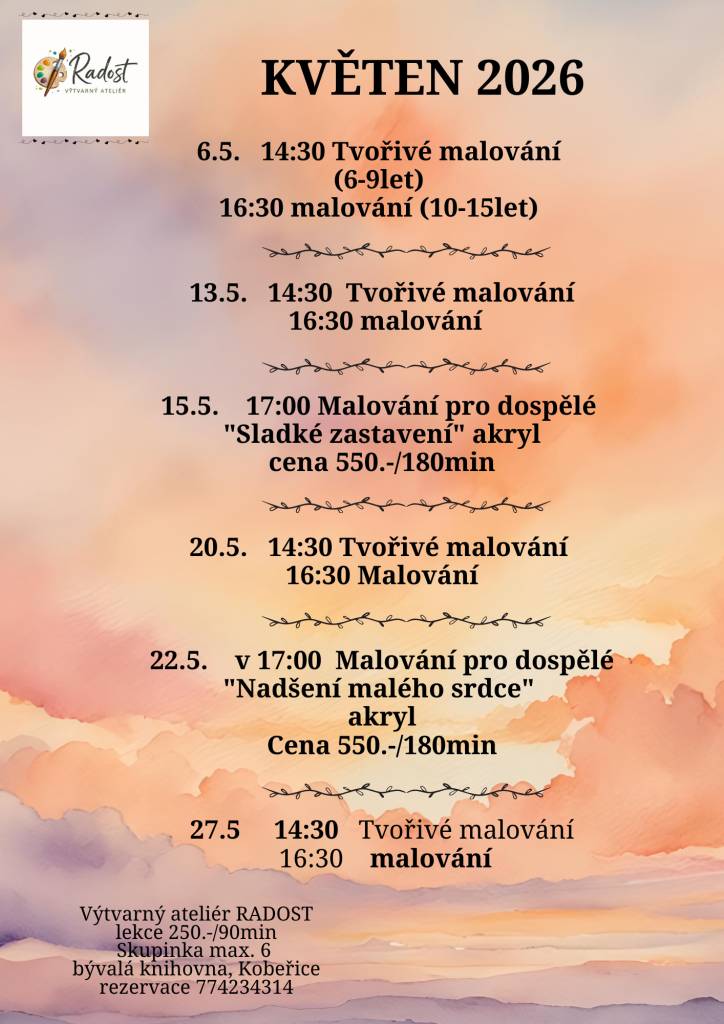 Radost
VÝTVARNÝ ATELIÉR

KVĚTEN 2026

6.5. 14:30 Tvořivé malování (6-9let)
16:30 malování (10-15let)

13.5. 14:30 Tvořivé malování
16:30 malování

15.5. 17:00 Malování pro dospělé
"Sladké zastavení" akryl
cena 550.-/180min

20.5. 14:30 Tvořivé malování
16:30 Malování

22.5. v 17:00 Malování pro dospělé
"Nadšení malého srdce"
akryl
Cena 550.-/180min

27.5 14:30 Tvořivé malování
16:30 malování

Výtvarný ateliér RADOST
lekce 250.-/90min
Skupinka max. 6
bývalá knihovna, Kobeřice
rezervace 774234314